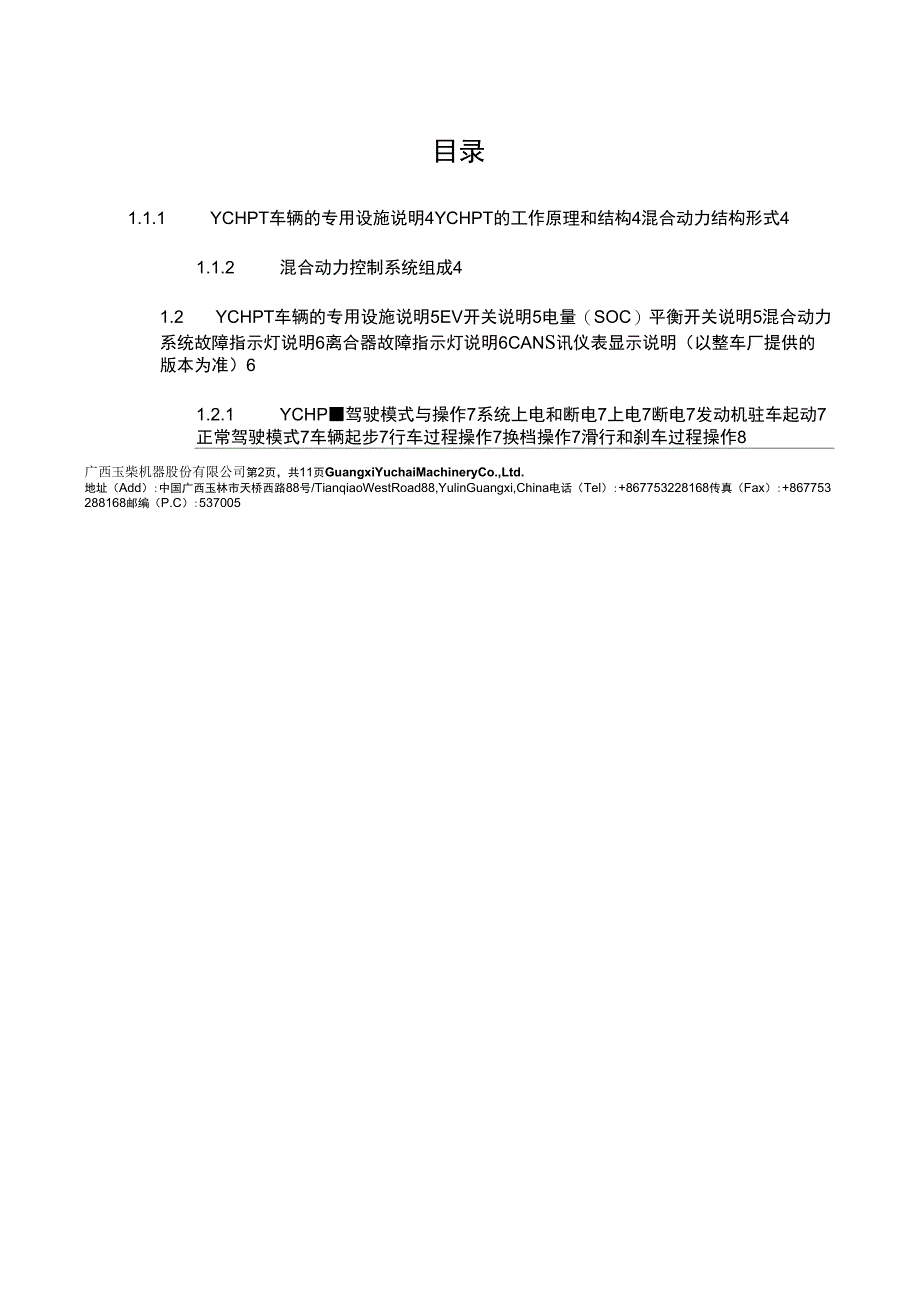 目录

1.1.1 YCHPT车辆的专用设施说明4YCHPT的工作原理和结构4混合动力结构形式4

1.1.2 混合动力控制系统组成4

1.2 YCHPT车辆的专用设施说明5EV开关说明5电量（SOC）平衡开关说明5混合动力系统故障指示灯说明6离合器故障指示灯说明6CANS讯仪表显示说明（以整车厂提供的版本为准）6

1.2.1 YCHP■驾驶模式与操作7系统上电和断电7上电7断电7发动机驻车起动7正常驾驶模式7车辆起步7行车过程操作7换档操作7滑行和刹车过程操作8

广西玉柴机器股份有限公司第2页，共11页GuangxiYuchaiMachineryCo.,Ltd.
地址（Add）:中国广西玉林市天桥西路88号/TianqiaoWestRoad88,YulinGuangxi,China电话（Tel）:+867753228168传真（Fax）:+867753288168邮编（P.C）:537005